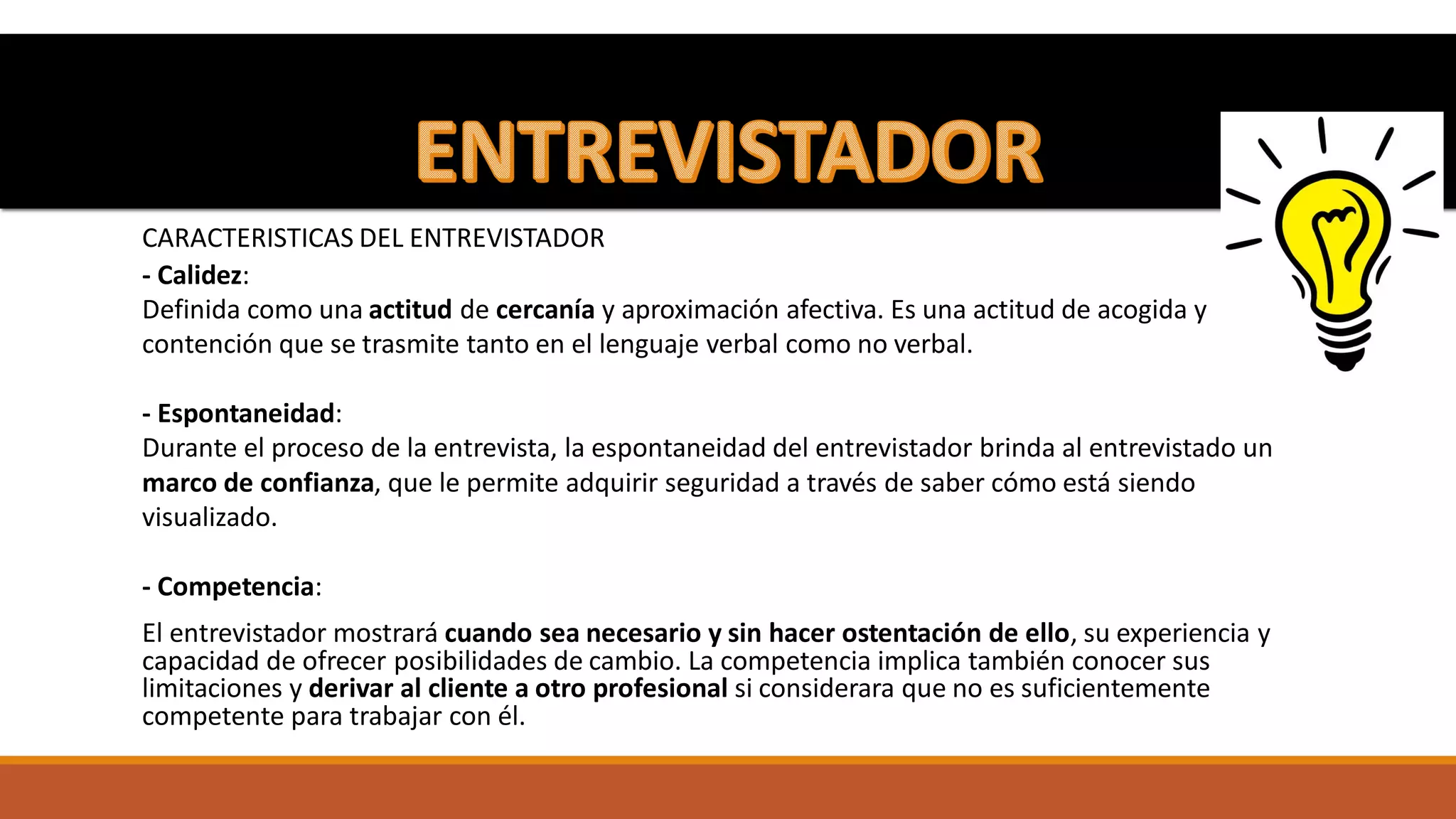 ENTREVISTADOR

CARACTERISTICAS DEL ENTREVISTADOR
- Calidez:
Definida como una actitud de cercanía y aproximación afectiva. Es una actitud de acogida y contención que se trasmite tanto en el lenguaje verbal como no verbal.

- Espontaneidad:
Durante el proceso de la entrevista, la espontaneidad del entrevistador brinda al entrevistado un marco de confianza, que le permite adquirir seguridad a través de saber cómo está siendo visualizado.

- Competencia:

El entrevistador mostrará cuando sea necesario y sin hacer ostentación de ello, su experiencia y capacidad de ofrecer posibilidades de cambio. La competencia implica también conocer sus limitaciones y derivar al cliente a otro profesional si considerara que no es suficientemente competente para trabajar con él.